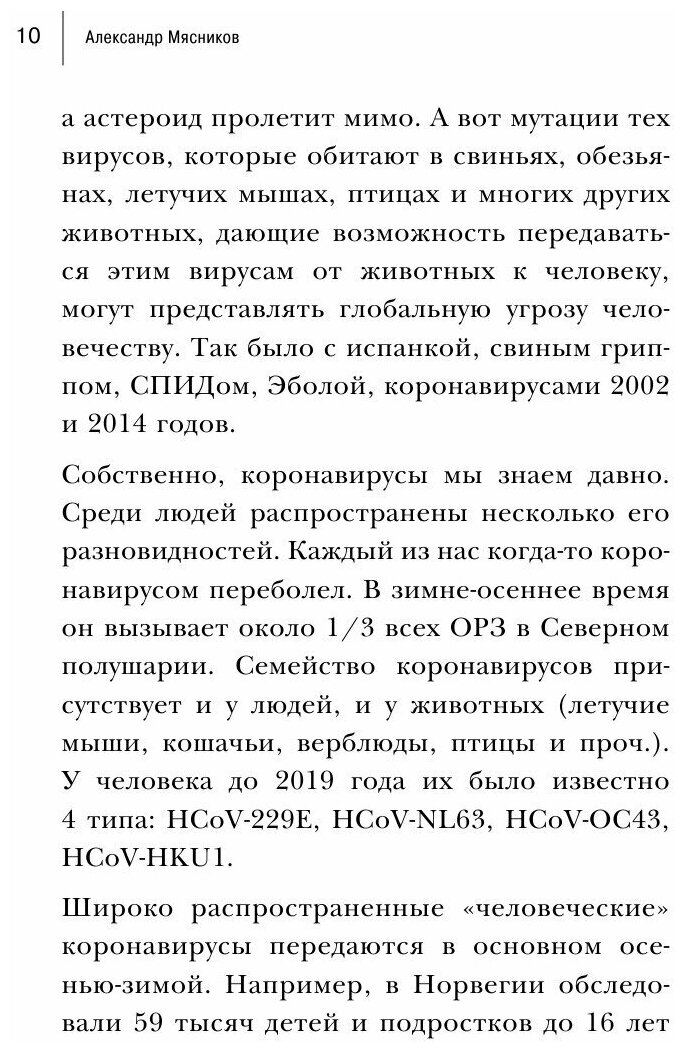 10 Александр Мясников

а астероид пролетит мимо. А вот мутации тех вирусов, которые обитают в свиньях, обезьянах, летучих мышах, птицах и многих других животных, дающие возможность передаваться этим вирусам от животных к человеку, могут представлять глобальную угрозу человечеству. Так было с испанкой, свиным гриппом, СПИДом, Эболой, коронавирусами 2002 и 2014 годов.

Собственно, коронавирусы мы знаем давно. Среди людей распространены несколько его разновидностей. Каждый из нас когда-то коронавирусом переболел. В зимне-осеннее время он вызывает около 1/3 всех ОРЗ в Северном полушарии. Семейство коронавирусов присутствует и у людей, и у животных (летучие мыши, кошачьи, верблюды, птицы и проч.). У человека до 2019 года их было известно 4 типа: HCoV-229E, HCoV-NL63, HCoV-OC43, HCoV-HKU1.

Широко распространенные «человеческие» коронавирусы передаются в основном осенью-зимой. Например, в Норвегии обследовали 59 тысяч детей и подростков до 16 лет